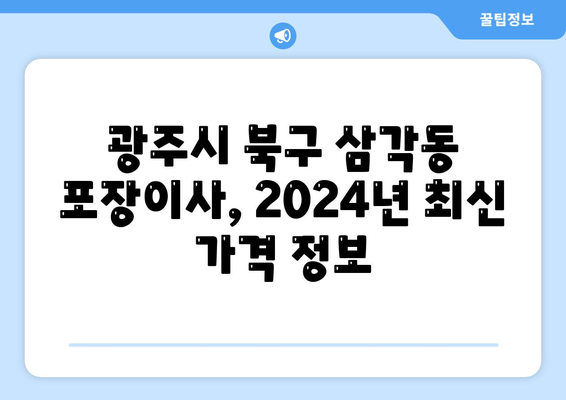 꿀팁정보

광주시 북구 삼각동 포장이사, 2024년 최신 가격 정보